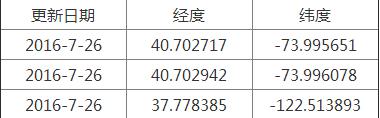 | 更新日期 | 经度 | 纬度 |
|---|---|---|
| 2016-7-26 | 40.702717 | -73.995651 |
| 2016-7-26 | 40.702942 | -73.996078 |
| 2016-7-26 | 37.778385 | -122.513893 |